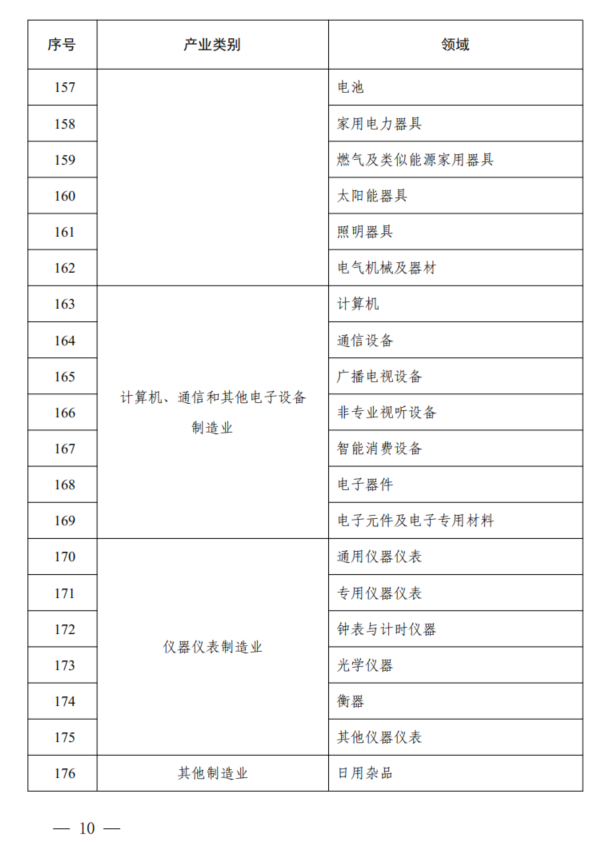 | 序号 | 产业类别 | 领域 |
|---|---|---|
| 157 | | 电池 |
| 158 | | 家用电力器具 |
| 159 | | 燃气及类似能源家用器具 |
| 160 | | 太阳能器具 |
| 161 | | 照明器具 |
| 162 | | 电气机械及器材 |
| 163 | 计算机、通信和其他电子设备制造业 | 计算机 |
| 164 | | 通信设备 |
| 165 | | 广播电视设备 |
| 166 | | 非专业视听设备 |
| 167 | | 智能消费设备 |
| 168 | | 电子器件 |
| 169 | | 电子元件及电子专用材料 |
| 170 | 仪器仪表制造业 | 通用仪器仪表 |
| 171 | | 专用仪器仪表 |
| 172 | | 钟表与计时仪器 |
| 173 | | 光学仪器 |
| 174 | | 衡器 |
| 175 | | 其他仪器仪表 |
| 176 | 其他制造业 | 日用杂品 |

— 10 —